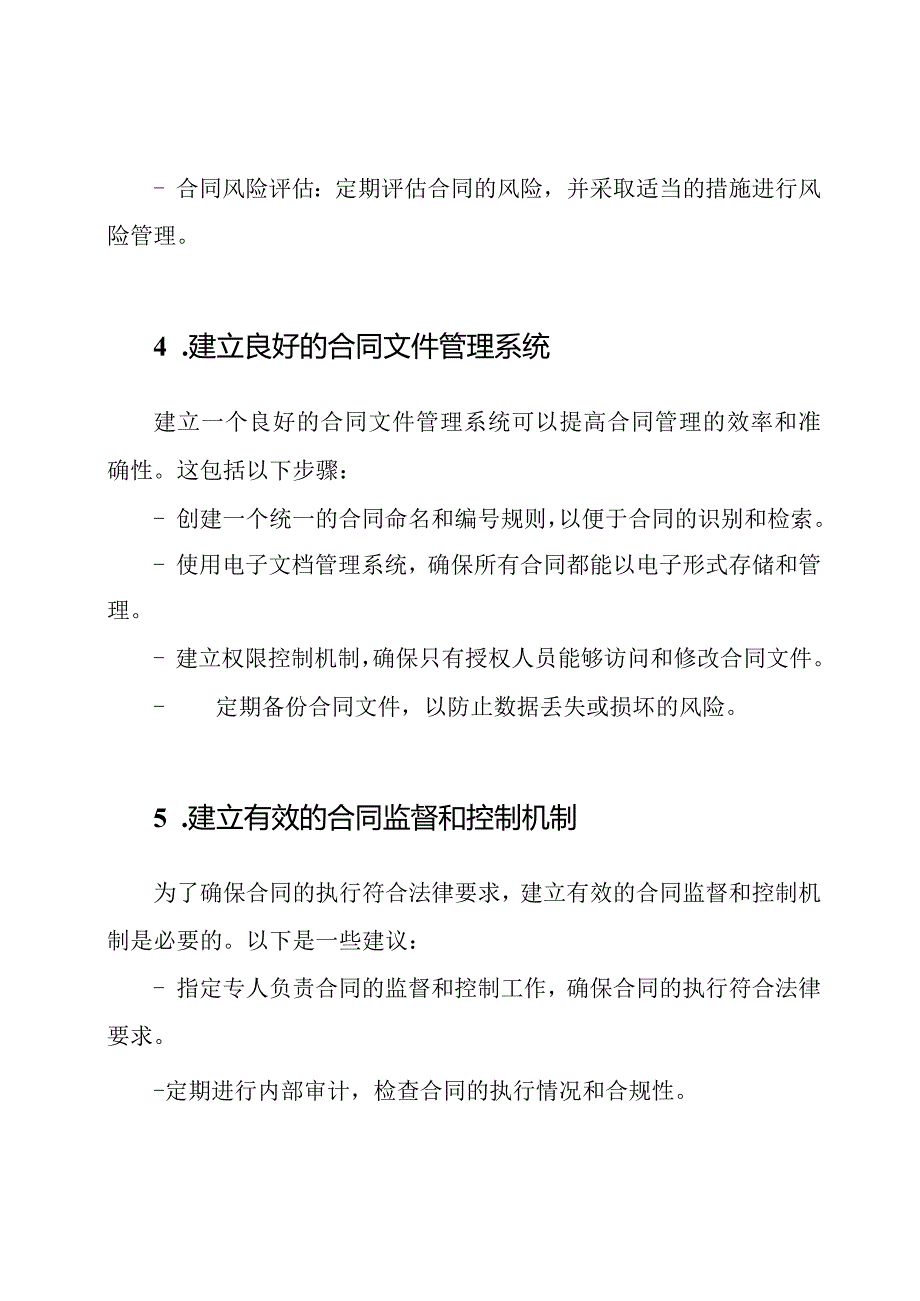 - 合同风险评估：定期评估合同的风险，并采取适当的措施进行风险管理。

4 .建立良好的合同文件管理系统

建立一个良好的合同文件管理系统可以提高合同管理的效率和准确性。这包括以下步骤：

- 创建一个统一的合同命名和编号规则，以便于合同的识别和检索。

- 使用电子文档管理系统，确保所有合同都能以电子形式存储和管理。

- 建立权限控制机制，确保只有授权人员能够访问和修改合同文件。

- 定期备份合同文件，以防止数据丢失或损坏的风险。

5 .建立有效的合同监督和控制机制

为了确保合同的执行符合法律要求，建立有效的合同监督和控制机制是必要的。以下是一些建议：

- 指定专人负责合同的监督和控制工作，确保合同的执行符合法律要求。

-定期进行内部审计，检查合同的执行情况和合规性。